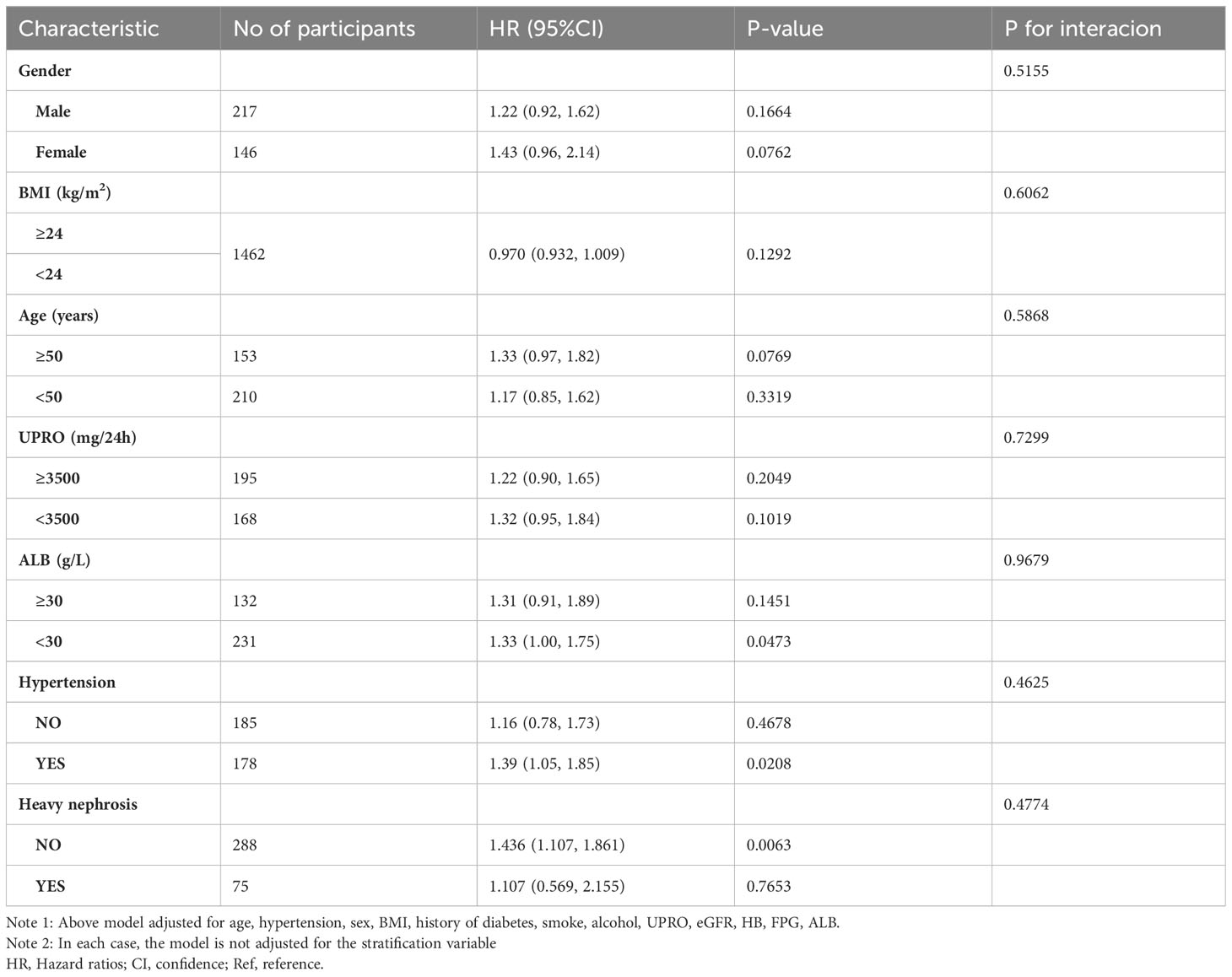 | Characteristic | No of participants | HR (95%CI) | P-value | P for interacion |
|---|---|---|---|---|
| Gender | | | | 0.5155 |
| Male | 217 | 1.22 (0.92, 1.62) | 0.1664 | |
| Female | 146 | 1.43 (0.96, 2.14) | 0.0762 | |
| BMI (kg/m$^2$) | | | | 0.6062 |
| ≥24 | 1462 | 0.970 (0.932, 1.009) | 0.1292 | |
| <24 | | | | |
| Age (years) | | | | 0.5868 |
| ≥50 | 153 | 1.33 (0.97, 1.82) | 0.0769 | |
| <50 | 210 | 1.17 (0.85, 1.62) | 0.3319 | |
| UPRO (mg/24h) | | | | 0.7299 |
| ≥3500 | 195 | 1.22 (0.90, 1.65) | 0.2049 | |
| <3500 | 168 | 1.32 (0.95, 1.84) | 0.1019 | |
| ALB (g/L) | | | | 0.9679 |
| ≥30 | 132 | 1.31 (0.91, 1.89) | 0.1451 | |
| <30 | 231 | 1.33 (1.00, 1.75) | 0.0473 | |
| Hypertension | | | | 0.4625 |
| NO | 185 | 1.16 (0.78, 1.73) | 0.4678 | |
| YES | 178 | 1.39 (1.05, 1.85) | 0.0208 | |
| Heavy nephrosis | | | | 0.4774 |
| NO | 288 | 1.436 (1.107, 1.861) | 0.0063 | |
| YES | 75 | 1.107 (0.569, 2.155) | 0.7653 | |

Note 1: Above model adjusted for age, hypertension, sex, BMI, history of diabetes, smoke, alcohol, UPRO, eGFR, HB, FPG, ALB.
Note 2: In each case, the model is not adjusted for the stratification variable
HR, Hazard ratios; CI, confidence; Ref, reference.